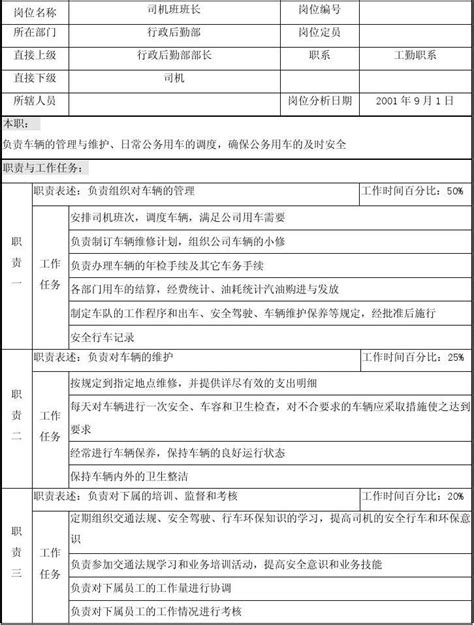 | 岗位名称 | 司机班班长 | 岗位编号 | |
|---|---|---|---|
| 所在部门 | 行政后勤部 | 岗位定员 | |
| 直接上级 | 行政后勤部部长 | 职系 | 工勤职系 |
| 直接下级 | 司机 | | |
| 所辖人员 | | 岗位分析日期 | 2001 年 9 月 1 日 |

本职：

负责车辆的管理与维护、日常公务用车的调度，确保公务用车的及时安全

职责与工作任务：

| 职责一 | 职责表述：负责组织对车辆的管理 | | 工作时间百分比：50% |
|---|---|---|---|
| | 工作任务 | 安排司机班次，调度车辆，满足公司用车需要 | |
| | | 负责制订车辆维修计划，组织公司车辆的小修 | |
| | | 负责办理车辆的年检手续及其它车务手续 | |
| | | 各部门用车的结算，经费统计、油耗统计汽油购进与发放 | |
| | | 制定车队的工作程序和出车、安全驾驶、车辆维护保养等规定，经批准后施行 | |
| | | 安全行车记录 | |
| 职责二 | 职责表述：负责对车辆的维护 | | 工作时间百分比：25% |
| | 工作任务 | 按规定到指定地点维修，并提供详尽有效的支出明细 | |
| | | 每天对车辆进行一次安全、车容和卫生检查，对不合要求的车辆应采取措施使之达到要求 | |
| | | 经常进行车辆保养，保持车辆的良好运行状态 | |
| | | 保持车辆内外的卫生整洁 | |
| 职责三 | 职责表述：负责对下属的培训、监督和考核 | | 工作时间百分比：20% |
| | 工作任务 | 定期组织交通法规、安全驾驶、行车环保知识的学习，提高司机的安全行车和环保意识 | |
| | | 负责参加交通法规学习和业务培训活动，提高安全意识和业务技能 | |
| | | 负责对下属员工的工作量进行协调 | |
| | | 负责对下属员工的工作情况进行考核 | |